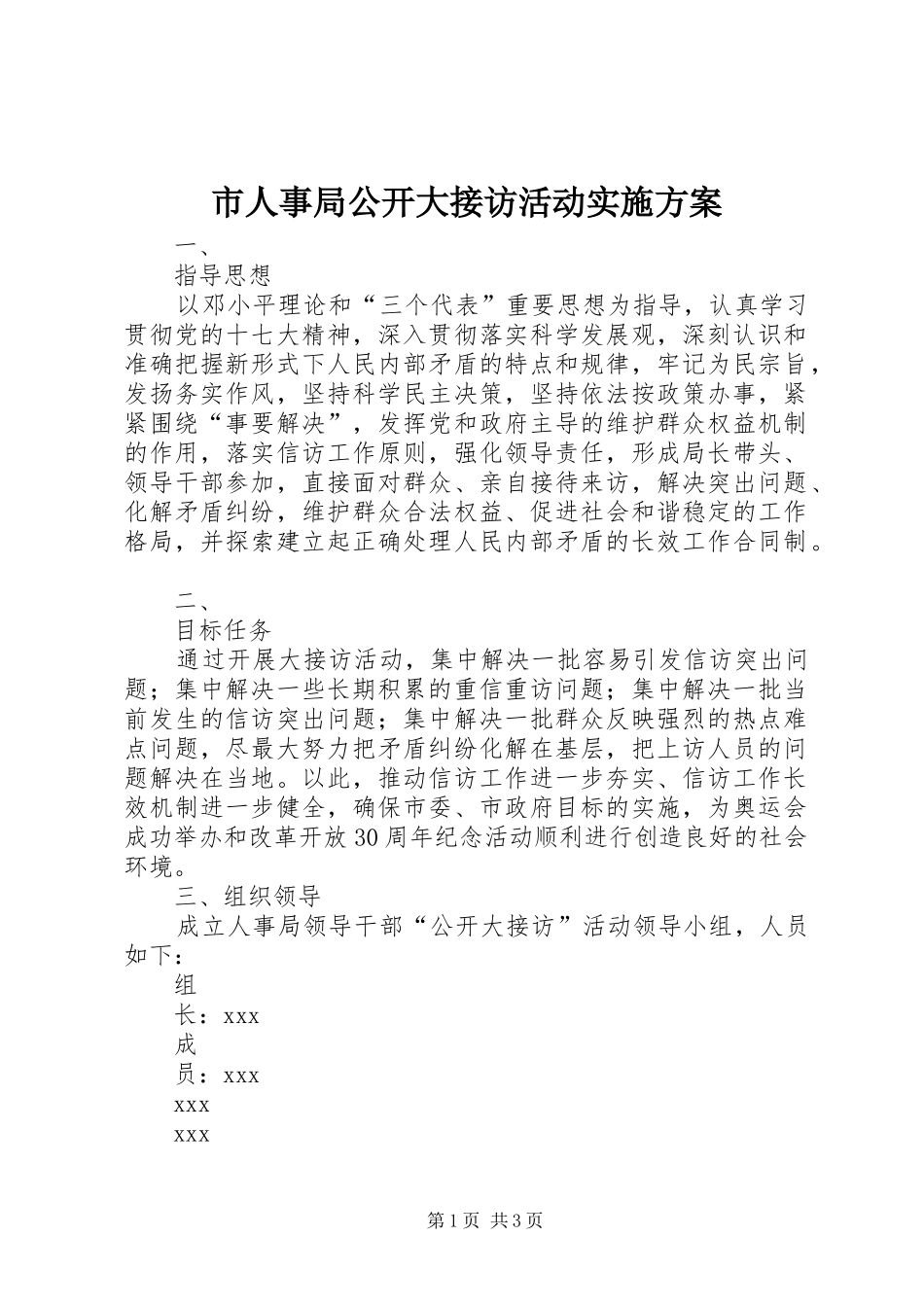 市人事局公开大接访活动实施方案

一、

指导思想

以邓小平理论和“三个代表”重要思想为指导，认真学习贯彻党的十七大精神，深入贯彻落实科学发展观，深刻认识和准确把握新形式下人民内部矛盾的特点和规律，牢记为民宗旨，发扬务实作风，坚持科学民主决策，坚持依法按政策办事，紧紧围绕“事要解决”，发挥党和政府主导的维护群众权益机制的作用，落实信访工作原则，强化领导责任，形成局长带头、领导干部参加，直接面对群众、亲自接待来访，解决突出问题、化解矛盾纠纷，维护群众合法权益、促进社会和谐稳定的工作格局，并探索建立起正确处理人民内部矛盾的长效工作合同制。

二、

目标任务

通过开展大接访活动，集中解决一批容易引发信访突出问题；集中解决一些长期积累的重信重访问题；集中解决一批当前发生的信访突出问题；集中解决一批群众反映强烈的热点难点问题，尽最大努力把矛盾纠纷化解在基层，把上访人员的问题解决在当地。以此，推动信访工作进一步夯实、信访工作长效机制进一步健全，确保市委、市政府目标的实施，为奥运会成功举办和改革开放30周年纪念活动顺利进行创造良好的社会环境。

三、组织领导

成立人事局领导干部“公开大接访”活动领导小组，人员如下：

组

长：xxx

成

员：xxx

xxx

xxx

第1页 共3页